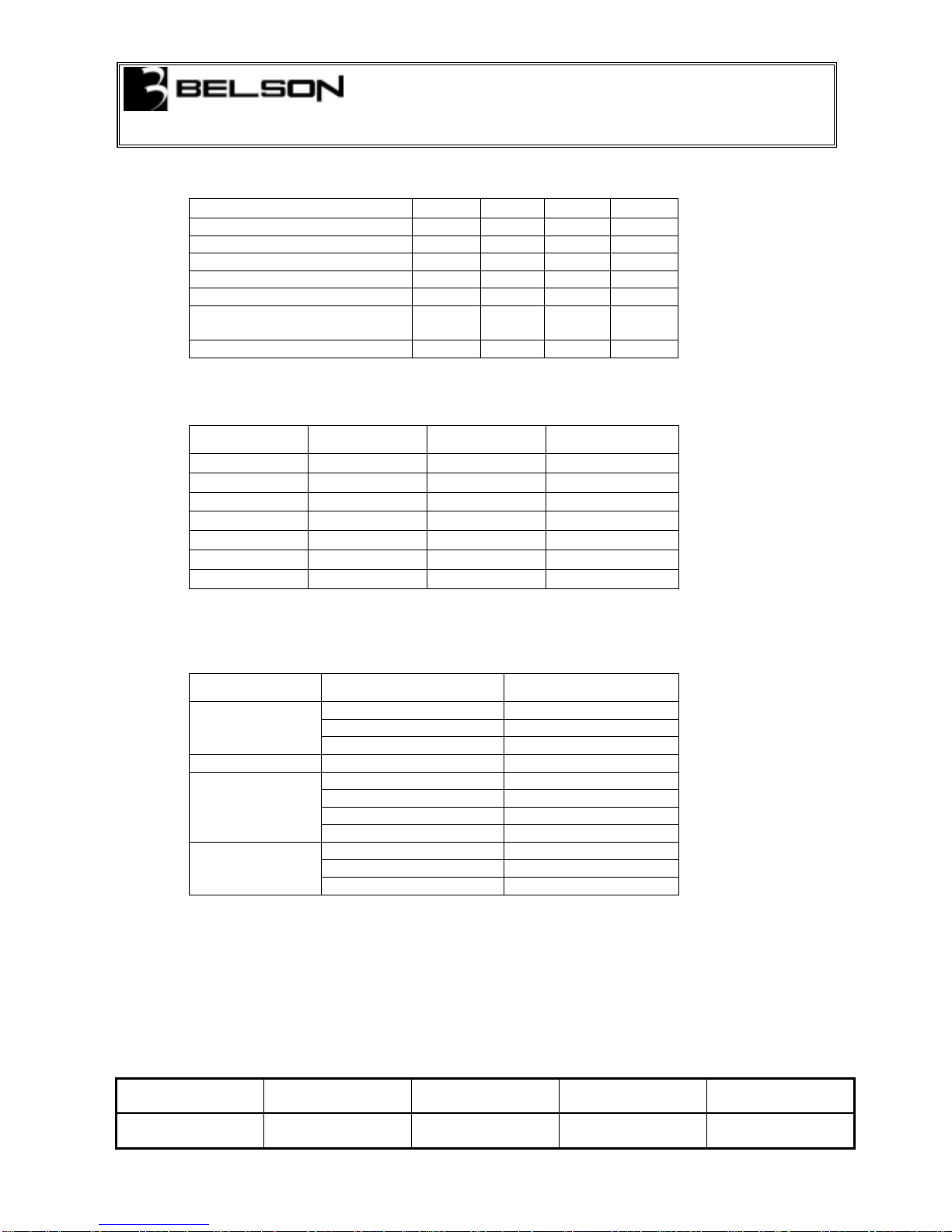 BELSON